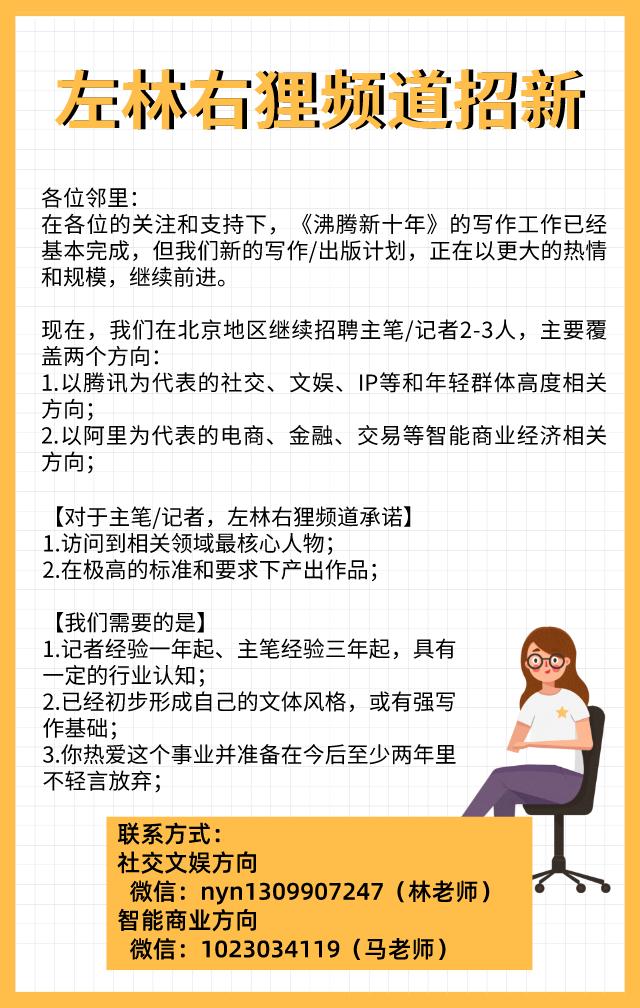 左林右狸频道招新

各位邻里：
在各位的关注和支持下，《沸腾新十年》的写作工作已经基本完成，但我们新的写作/出版计划，正在以更大的热情和规模，继续前进。

现在，我们在北京地区继续招聘主笔/记者2-3人，主要覆盖两个方向：
1.以腾讯为代表的社交、文娱、IP等和年轻群体高度相关方向；
2.以阿里为代表的电商、金融、交易等智能商业经济相关方向；

【对于主笔/记者，左林右狸频道承诺】
1.访问到相关领域最核心人物；
2.在极高的标准和要求下产出作品；

【我们需要的是】
1.记者经验一年起、主笔经验三年起，具有一定的行业认知；
2.已经初步形成自己的文体风格，或有强写作基础；
3.你热爱这个事业并准备在今后至少两年里不轻言放弃；

联系方式：
社交文娱方向
微信：nyn1309907247（林老师）
智能商业方向
微信：1023034119（马老师）